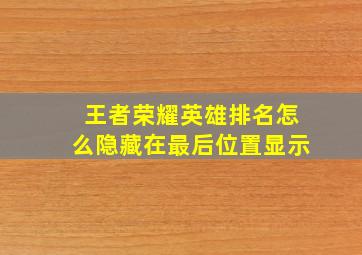 王者荣耀英雄排名怎么隐藏在最后位置显示